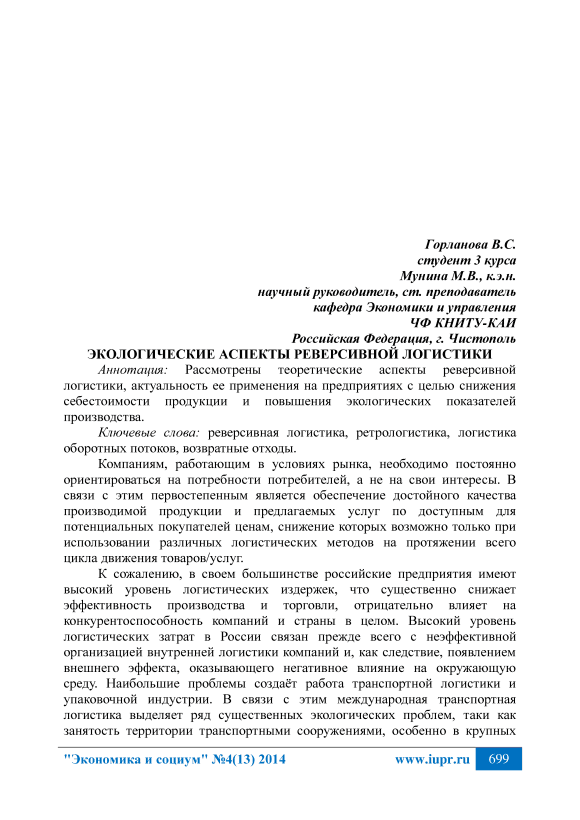 Горланова В.С.
студент 3 курса
Мунина М.В., к.э.н.
научный руководитель, ст. преподаватель
кафедра Экономики и управления
ЧФ КНИТУ-КАИ
Российская Федерация, г. Чистополь

ЭКОЛОГИЧЕСКИЕ АСПЕКТЫ РЕВЕРСИВНОЙ ЛОГИСТИКИ

Аннотация: Рассмотрены теоретические аспекты реверсивной логистики, актуальность ее применения на предприятиях с целью снижения себестоимости продукции и повышения экологических показателей производства.

Ключевые слова: реверсивная логистика, ретрологистика, логистика оборотных потоков, возвратные отходы.

Компаниям, работающим в условиях рынка, необходимо постоянно ориентироваться на потребности потребителей, а не на свои интересы. В связи с этим первостепенным является обеспечение достойного качества производимой продукции и предлагаемых услуг по доступным для потенциальных покупателей ценам, снижение которых возможно только при использовании различных логистических методов на протяжении всего цикла движения товаров/услуг.

К сожалению, в своем большинстве российские предприятия имеют высокий уровень логистических издержек, что существенно снижает эффективность производства и торговли, отрицательно влияет на конкурентоспособность компаний и страны в целом. Высокий уровень логистических затрат в России связан прежде всего с неэффективной организацией внутренней логистики компаний и, как следствие, появлением внешнего эффекта, оказывающего негативное влияние на окружающую среду. Наибольшие проблемы создаёт работа транспортной логистики и упаковочной индустрии. В связи с этим международная транспортная логистика выделяет ряд существенных экологических проблем, таки как занятость территории транспортными сооружениями, особенно в крупных

"Экономика и социум" №4(13) 2014 www.iupr.ru 699